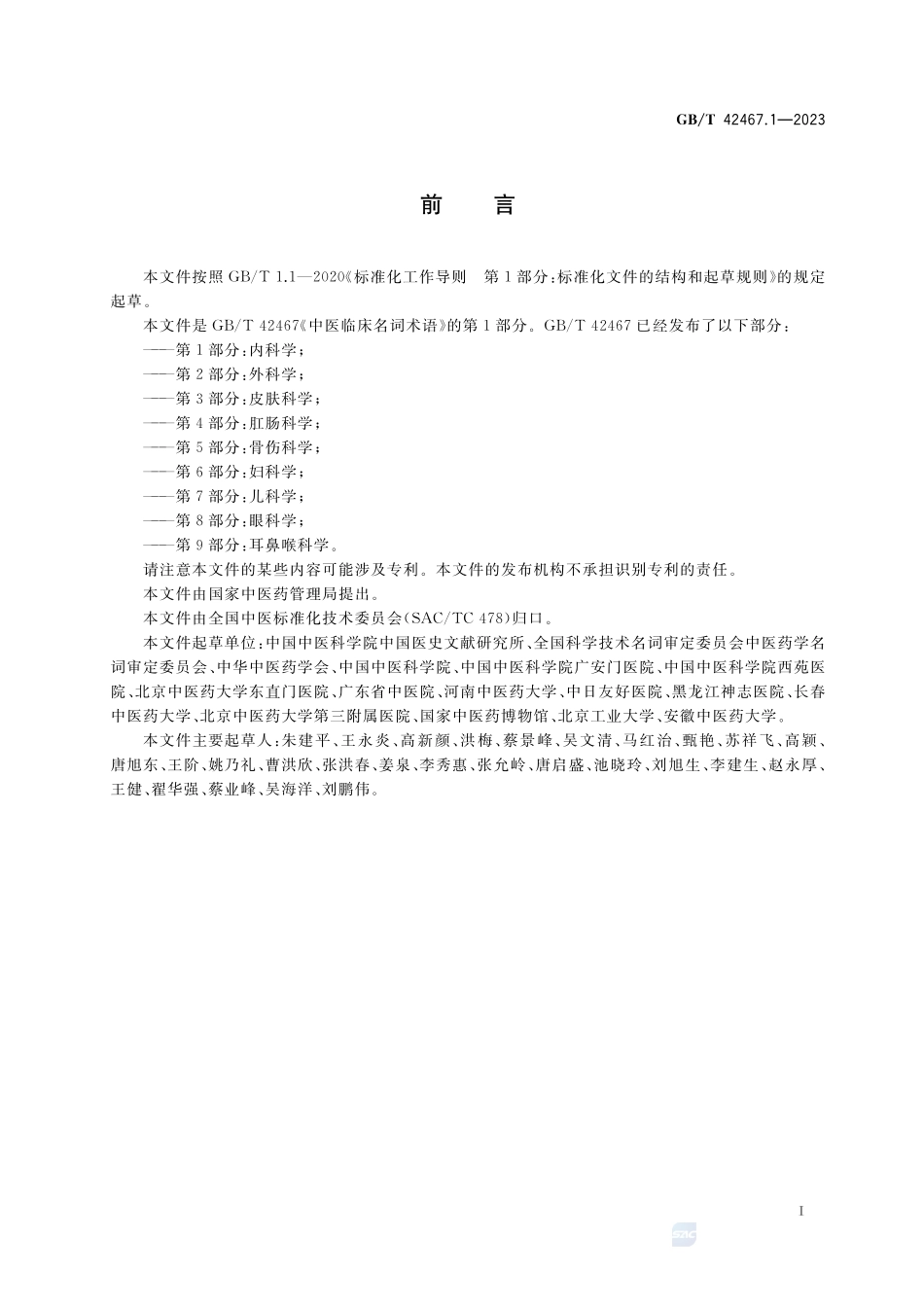 GB/T 42467.1—2023

前　言

本文件按照 GB/T 1.1—2020《标准化工作导则　第 1 部分：标准化文件的结构和起草规则》的规定起草。

本文件是 GB/T 42467《中医临床名词术语》的第 1 部分。GB/T 42467 已经发布了以下部分：

——第 1 部分：内科学；

——第 2 部分：外科学；

——第 3 部分：皮肤科学；

——第 4 部分：肛肠科学；

——第 5 部分：骨伤科学；

——第 6 部分：妇科学；

——第 7 部分：儿科学；

——第 8 部分：眼科学；

——第 9 部分：耳鼻喉科学。

请注意本文件的某些内容可能涉及专利。本文件的发布机构不承担识别专利的责任。

本文件由国家中医药管理局提出。

本文件由全国中医标准化技术委员会(SAC/TC 478)归口。

本文件起草单位：中国中医科学院中国医史文献研究所、全国科学技术名词审定委员会中医药学名词审定委员会、中华中医药学会、中国中医科学院、中国中医科学院广安门医院、中国中医科学院西苑医院、北京中医药大学东直门医院、广东省中医院、河南中医药大学、中日友好医院、黑龙江神志医院、长春中医药大学、北京中医药大学第三附属医院、国家中医药博物馆、北京工业大学、安徽中医药大学。

本文件主要起草人：朱建平、王永炎、高新颜、洪梅、蔡景峰、吴文清、马红治、甄艳、苏祥飞、高颖、唐旭东、王阶、姚乃礼、曹洪欣、张洪春、姜泉、李秀惠、张允岭、唐启盛、池晓玲、刘旭生、李建生、赵永厚、王健、翟华强、蔡业峰、吴海洋、刘鹏伟。

I

SAC